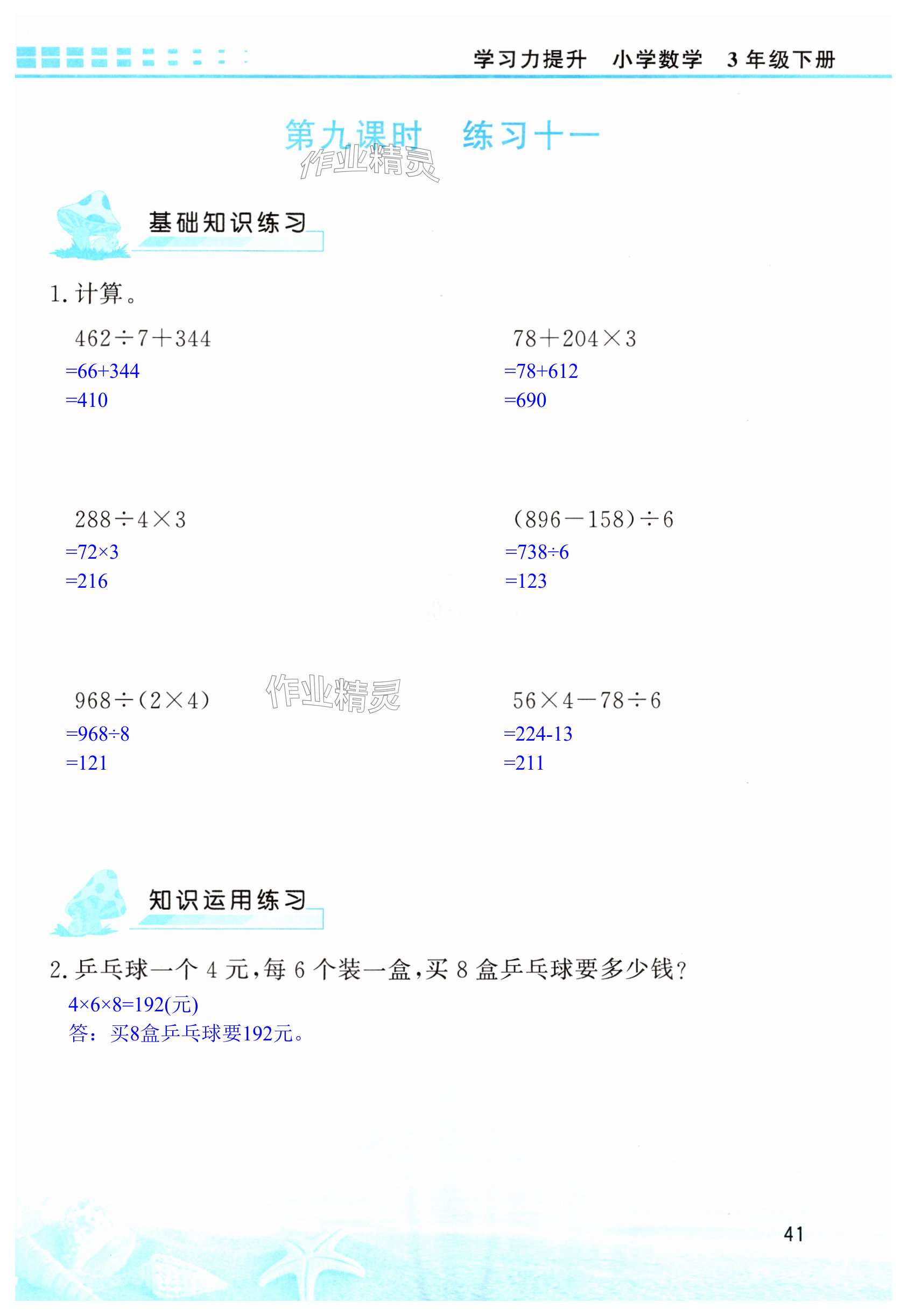 学习力提升 小学数学 3年级下册

第九课时 练习十一

基础知识练习

1.计算。

$462\div7+344$
$=66+344$
$=410$

$78+204\times3$
$=78+612$
$=690$

$288\div4\times3$
$=72\times3$
$=216$

$(896-158)\div6$
$=738\div6$
$=123$

$968\div(2\times4)$
$=968\div8$
$=121$

$56\times4-78\div6$
$=224-13$
$=211$

知识运用练习

2.乒乓球一个4元,每6个装一盒,买8盒乒乓球要多少钱?
$4\times6\times8=192$(元)
答:买8盒乒乓球要192元。

41

作业精灵